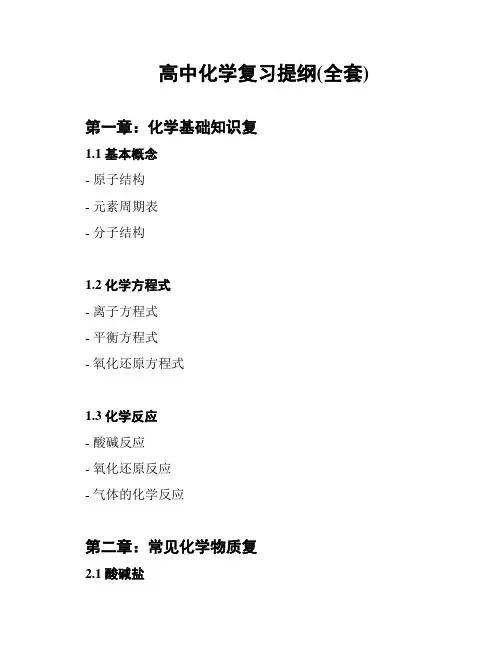 高中化学复习提纲(全套)

第一章：化学基础知识复

1.1 基本概念

- 原子结构

- 元素周期表

- 分子结构

1.2 化学方程式

- 离子方程式

- 平衡方程式

- 氧化还原方程式

1.3 化学反应

- 酸碱反应

- 氧化还原反应

- 气体的化学反应

第二章：常见化学物质复

2.1 酸碱盐